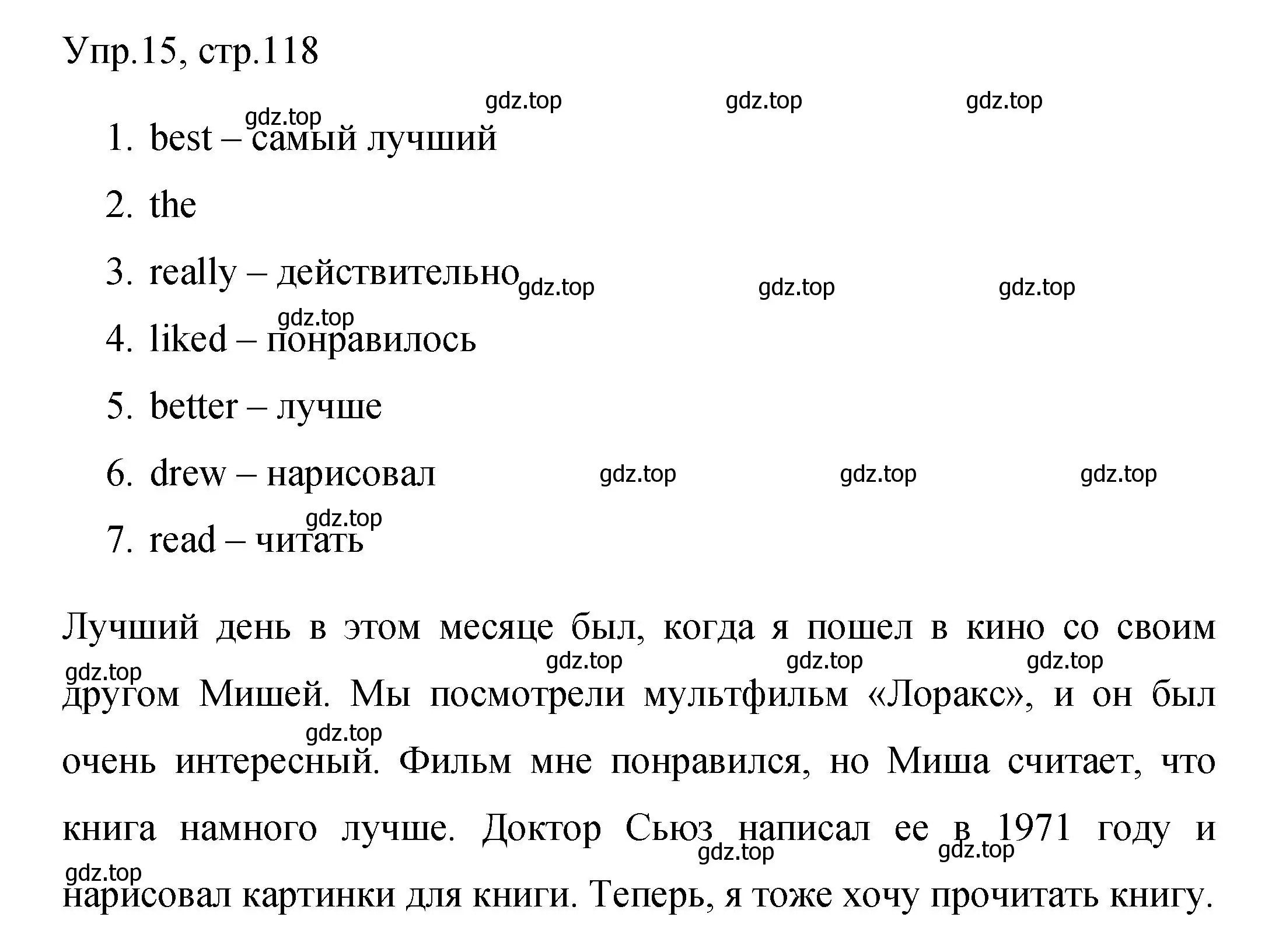 Упр.15, стр.118

gdz.top gdz.top gdz.top

gdz.top

1. best – самый лучший
2. the
3. really – действительно

gdz.top gdz.top gdz.top

gdz.top

4. liked – понравилось
5. better – лучше
6. drew – нарисовал

gdz.top gdz.top gdz.top

gdz.top

7. read – читать

Лучший день в этом месяце был, когда я пошел в кино со своим другом Мишей. Мы посмотрели мультфильм «Лоракс», и он был очень интересный. Фильм мне понравился, но Миша считает, что книга намного лучше. Доктор Сьюз написал ее в 1971 году и нарисовал картинки для книги. Теперь, я тоже хочу прочитать книгу.

gdz.top gdz.top gdz.top gdz.top gdz.top gdz.top gdz.top gdz.top